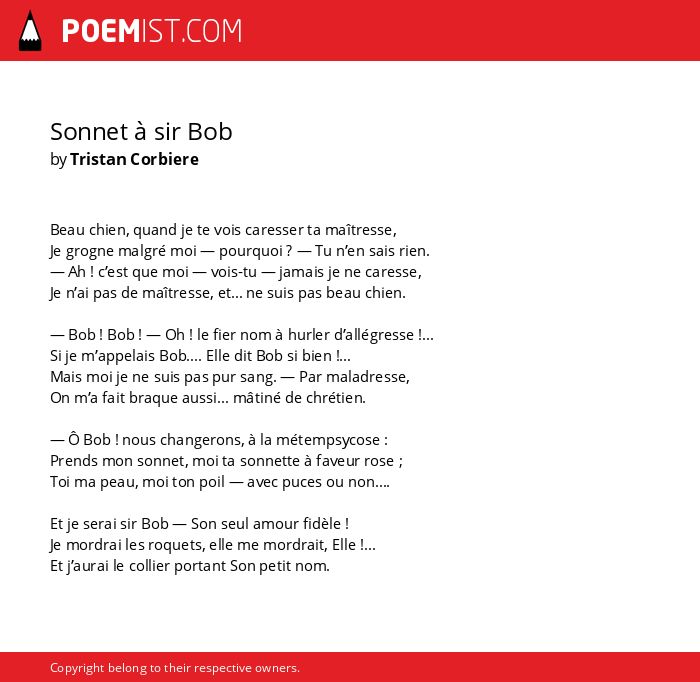 POEMIST.COM

Sonnet à sir Bob
by Tristan Corbiere

Beau chien, quand je te vois caresser ta maîtresse,
Je grogne malgré moi — pourquoi ? — Tu n'en sais rien.
— Ah ! c'est que moi — vois-tu — jamais je ne caresse,
Je n'ai pas de maîtresse, et... ne suis pas beau chien.

— Bob ! Bob ! — Oh ! le fier nom à hurler d'allégresse !...
Si je m'appelais Bob.... Elle dit Bob si bien !...
Mais moi je ne suis pas pur sang. — Par maladresse,
On m'a fait braque aussi... mâtiné de chrétien.

— Ô Bob ! nous changerons, à la métempsycose :
Prends mon sonnet, moi ta sonnette à faveur rose ;
Toi ma peau, moi ton poil — avec puces ou non....

Et je serai sir Bob — Son seul amour fidèle !
Je mordrai les roquets, elle me mordrait, Elle !...
Et j'aurai le collier portant Son petit nom.

Copyright belong to their respective owners.